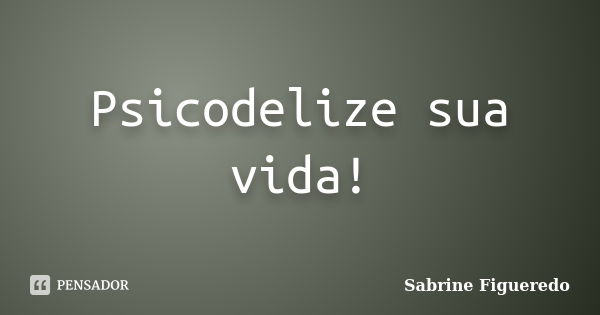 Psicodelize sua vida!

PENSADOR

Sabrine Figueredo